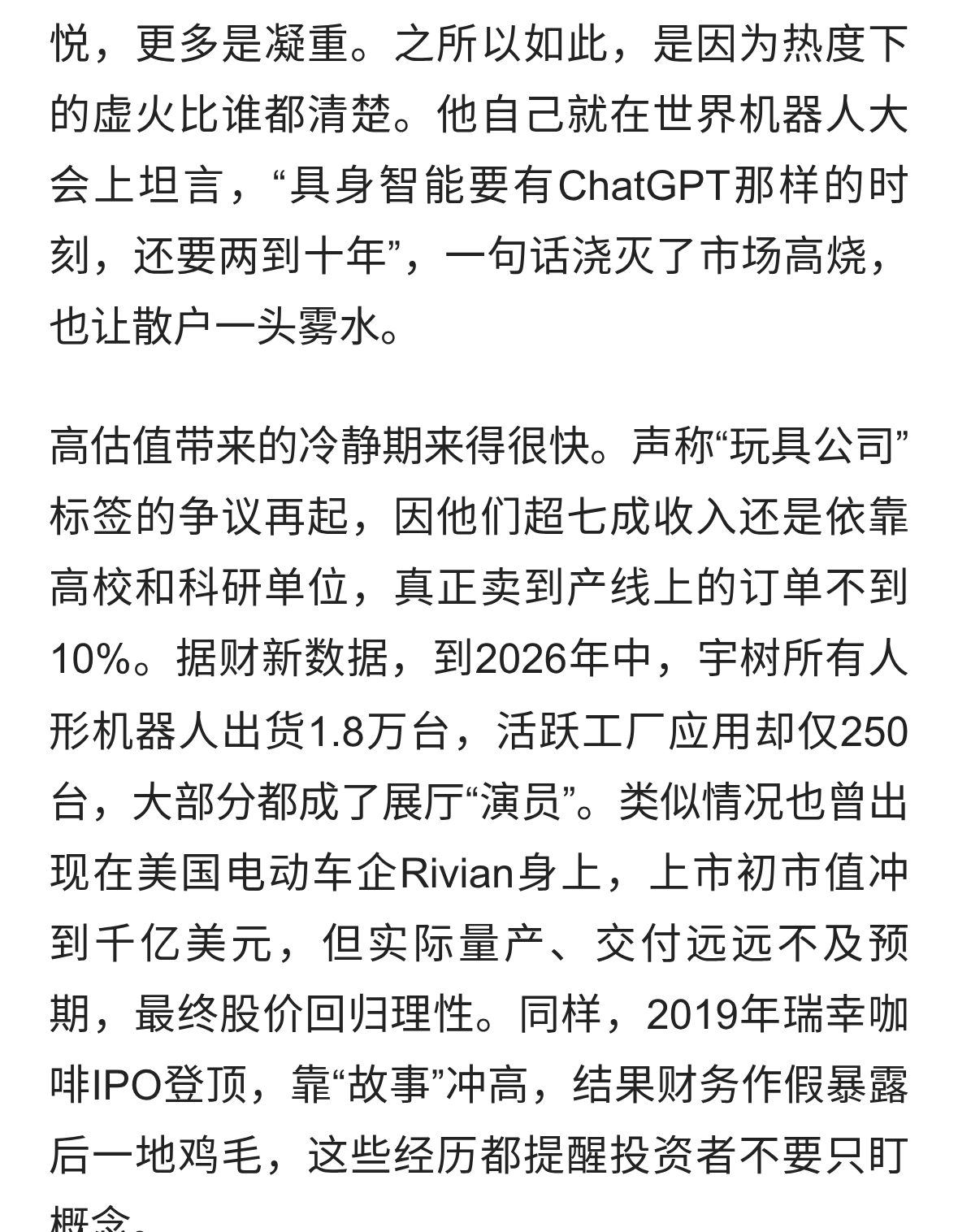 悦，更多是凝重。之所以如此，是因为热度下的虚火比谁都清楚。他自己就在世界机器人大会上坦言，“具身智能要有ChatGPT那样的时刻，还要两到十年”，一句话浇灭了市场高烧，也让散户一头雾水。

高估值带来的冷静期来得很快。声称“玩具公司”标签的争议再起，因他们超七成收入还是依靠高校和科研单位，真正卖到产线上的订单不到10%。据财新数据，到2026年中，宇树所有人形机器人出货1.8万台，活跃工厂应用却仅250台，大部分都成了展厅“演员”。类似情况也曾出现在美国电动车企Rivian身上，上市初市值冲到千亿美元，但实际量产、交付远远不及预期，最终股价回归理性。同样，2019年瑞幸咖啡IPO登顶，靠“故事”冲高，结果财务作假暴露后一地鸡毛，这些经历都提醒投资者不要只盯概念。